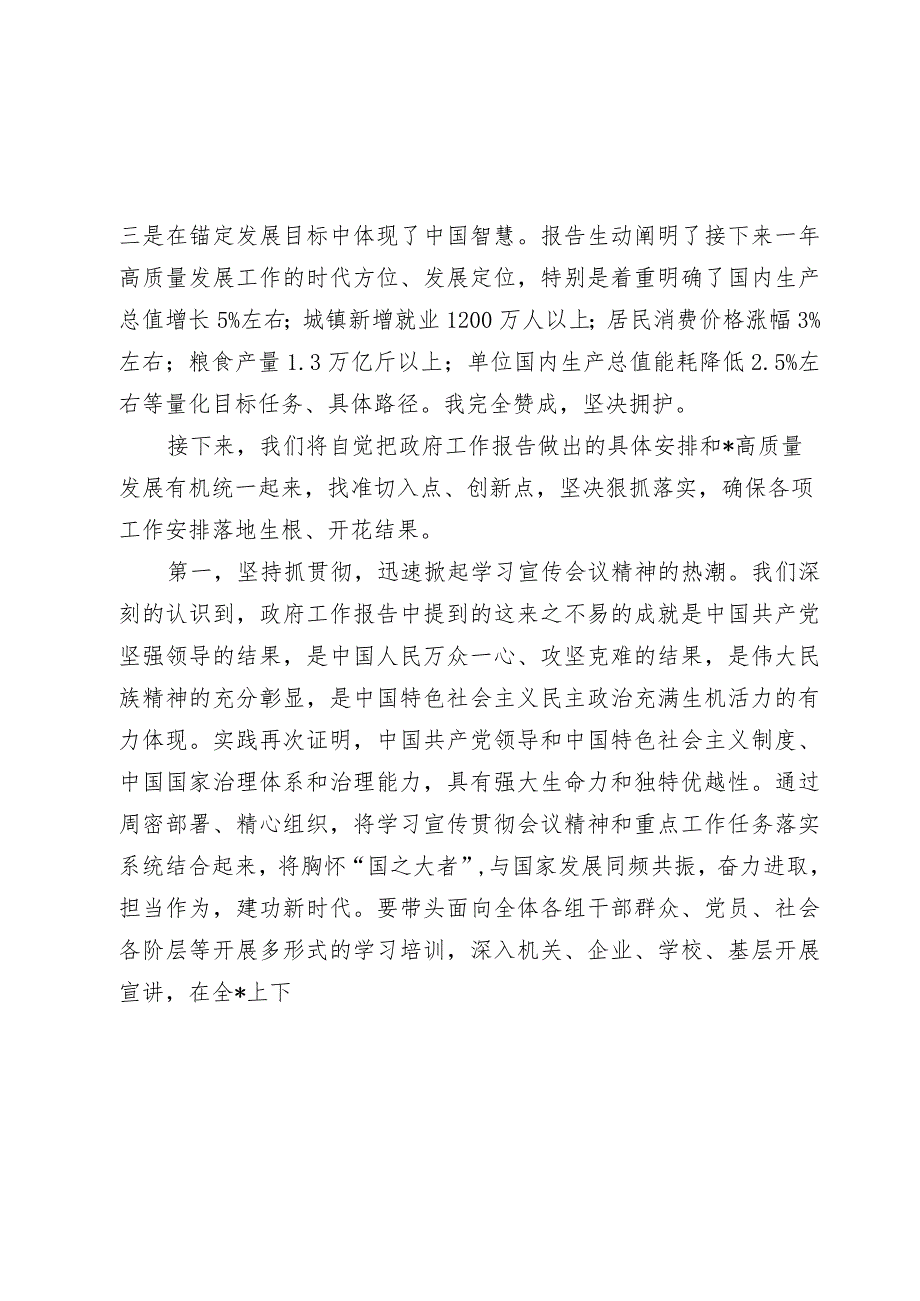 三是在锚定发展目标中体现了中国智慧。报告生动阐明了接下来一年高质量发展工作的时代方位、发展定位，特别是着重明确了国内生产总值增长5%左右；城镇新增就业1200万人以上；居民消费价格涨幅3%左右；粮食产量1.3万亿斤以上；单位国内生产总值能耗降低2.5%左右等量化目标任务、具体路径。我完全赞成，坚决拥护。

接下来，我们将自觉把政府工作报告做出的具体安排和*高质量发展有机统一起来，找准切入点、创新点，坚决狠抓落实，确保各项工作安排落地生根、开花结果。

第一，坚持抓贯彻，迅速掀起学习宣传会议精神的热潮。我们深刻的认识到，政府工作报告中提到的这来之不易的成就是中国共产党坚强领导的结果，是中国人民万众一心、攻坚克难的结果，是伟大民族精神的充分彰显，是中国特色社会主义民主政治充满生机活力的有力体现。实践再次证明，中国共产党领导和中国特色社会主义制度、中国国家治理体系和治理能力，具有强大生命力和独特优越性。通过周密部署、精心组织，将学习宣传贯彻会议精神和重点工作任务落实系统结合起来，将胸怀“国之大者”，与国家发展同频共振，奋力进取，担当作为，建功新时代。要带头面向全体各组干部群众、党员、社会各阶层等开展多形式的学习培训，深入机关、企业、学校、基层开展宣讲，在全*上下